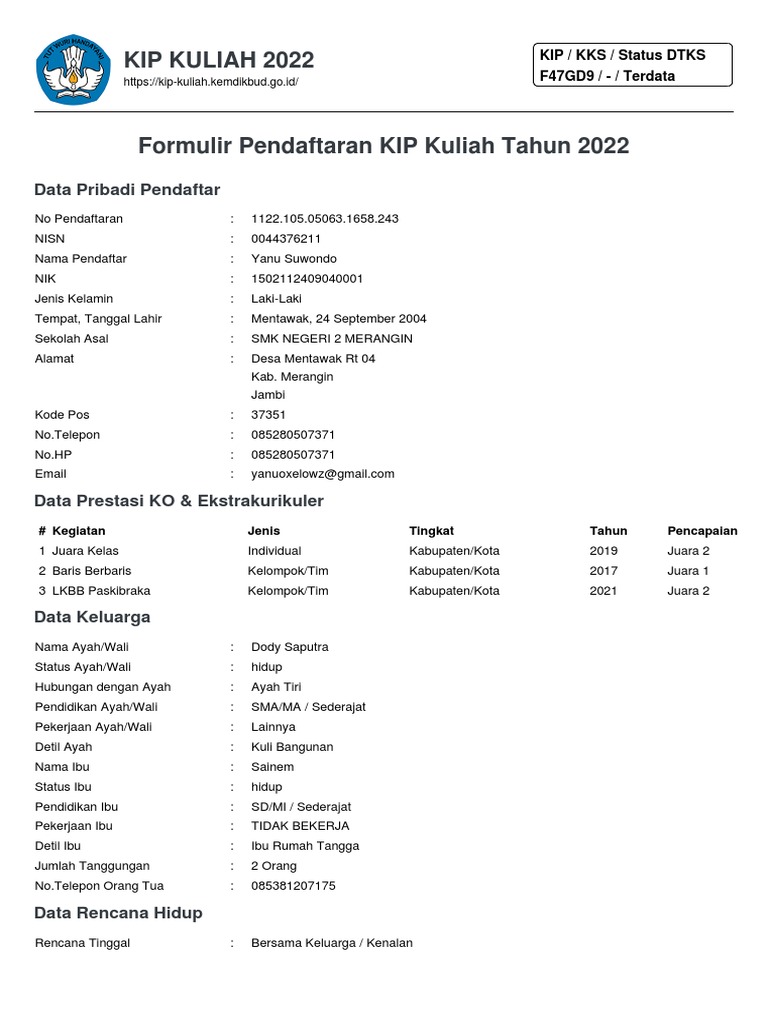 TUT WURI HANDAYANI

KIP KULIAH 2022
https://kip-kuliah.kemdikbud.go.id/

KIP / KKS / Status DTKS
F47GD9 / - / Terdata

Formulir Pendaftaran KIP Kuliah Tahun 2022

Data Pribadi Pendaftar

No Pendaftaran : 1122.105.05063.1658.243
NISN : 0044376211
Nama Pendaftar : Yanu Suwondo
NIK : 1502112409040001
Jenis Kelamin : Laki-Laki
Tempat, Tanggal Lahir : Mentawak, 24 September 2004
Sekolah Asal : SMK NEGERI 2 MERANGIN
Alamat : Desa Mentawak Rt 04
Kab. Merangin
Jambi
Kode Pos : 37351
No.Telepon : 085280507371
No.HP : 085280507371
Email : yanuoxelowz@gmail.com

Data Prestasi KO & Ekstrakurikuler

| # | Kegiatan | Jenis | Tingkat | Tahun | Pencapaian |
|---|---|---|---|---|---|
| 1 | Juara Kelas | Individual | Kabupaten/Kota | 2019 | Juara 2 |
| 2 | Baris Berbaris | Kelompok/Tim | Kabupaten/Kota | 2017 | Juara 1 |
| 3 | LKBB Paskibraka | Kelompok/Tim | Kabupaten/Kota | 2021 | Juara 2 |

Data Keluarga

Nama Ayah/Wali : Dody Saputra
Status Ayah/Wali : hidup
Hubungan dengan Ayah : Ayah Tiri
Pendidikan Ayah/Wali : SMA/MA / Sederajat
Pekerjaan Ayah/Wali : Lainnya
Detil Ayah : Kuli Bangunan
Nama Ibu : Sainem
Status Ibu : hidup
Pendidikan Ibu : SD/MI / Sederajat
Pekerjaan Ibu : TIDAK BEKERJA
Detil Ibu : Ibu Rumah Tangga
Jumlah Tanggungan : 2 Orang
No.Telepon Orang Tua : 085381207175

Data Rencana Hidup

Rencana Tinggal : Bersama Keluarga / Kenalan